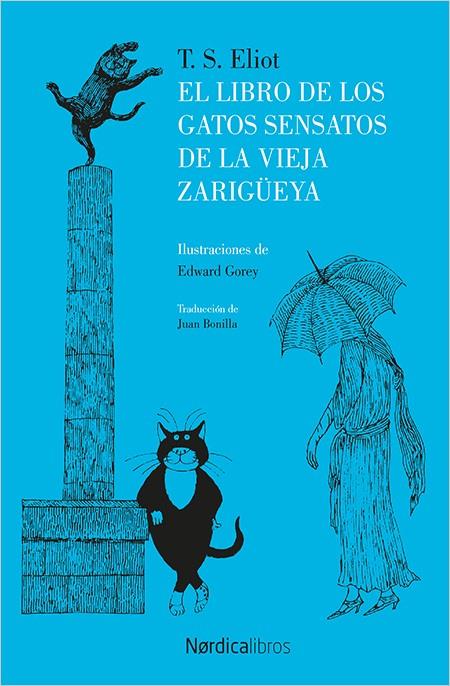 T. S. Eliot
EL LIBRO DE LOS GATOS SENSATOS DE LA VIEJA ZARIGÜEYA

Ilustraciones de
Edward Gorey

Traducción de
Juan Bonilla

Nørdicalibros